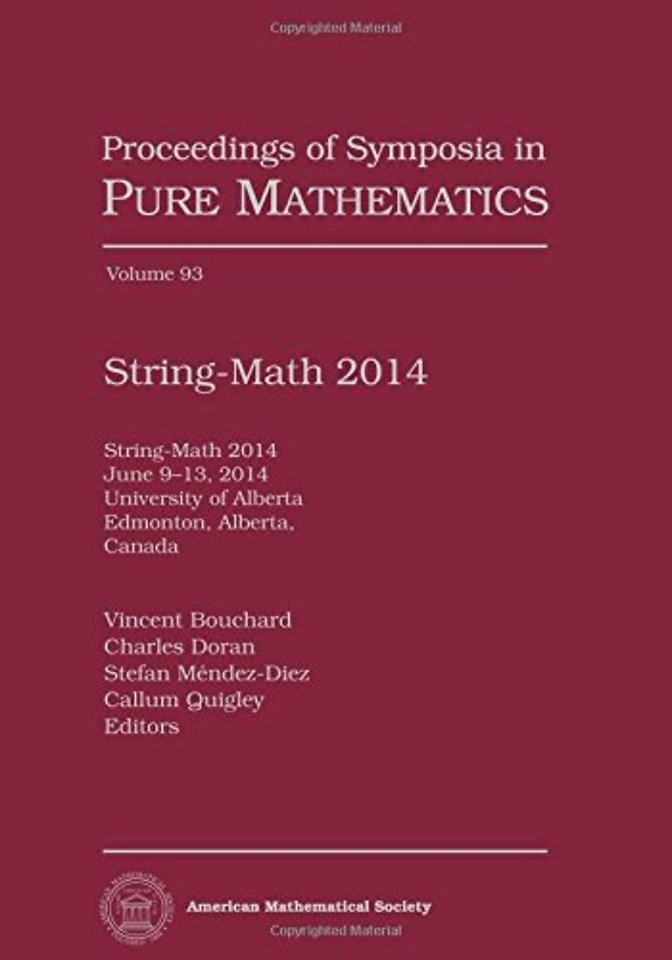 Copyrighted Material

Proceedings of Symposia in
PURE MATHEMATICS

Volume 93

String-Math 2014

String-Math 2014
June 9–13, 2014
University of Alberta
Edmonton, Alberta,
Canada

Vincent Bouchard
Charles Doran
Stefan Méndez-Diez
Callum Quigley
Editors

American Mathematical Society

Copyrighted Material